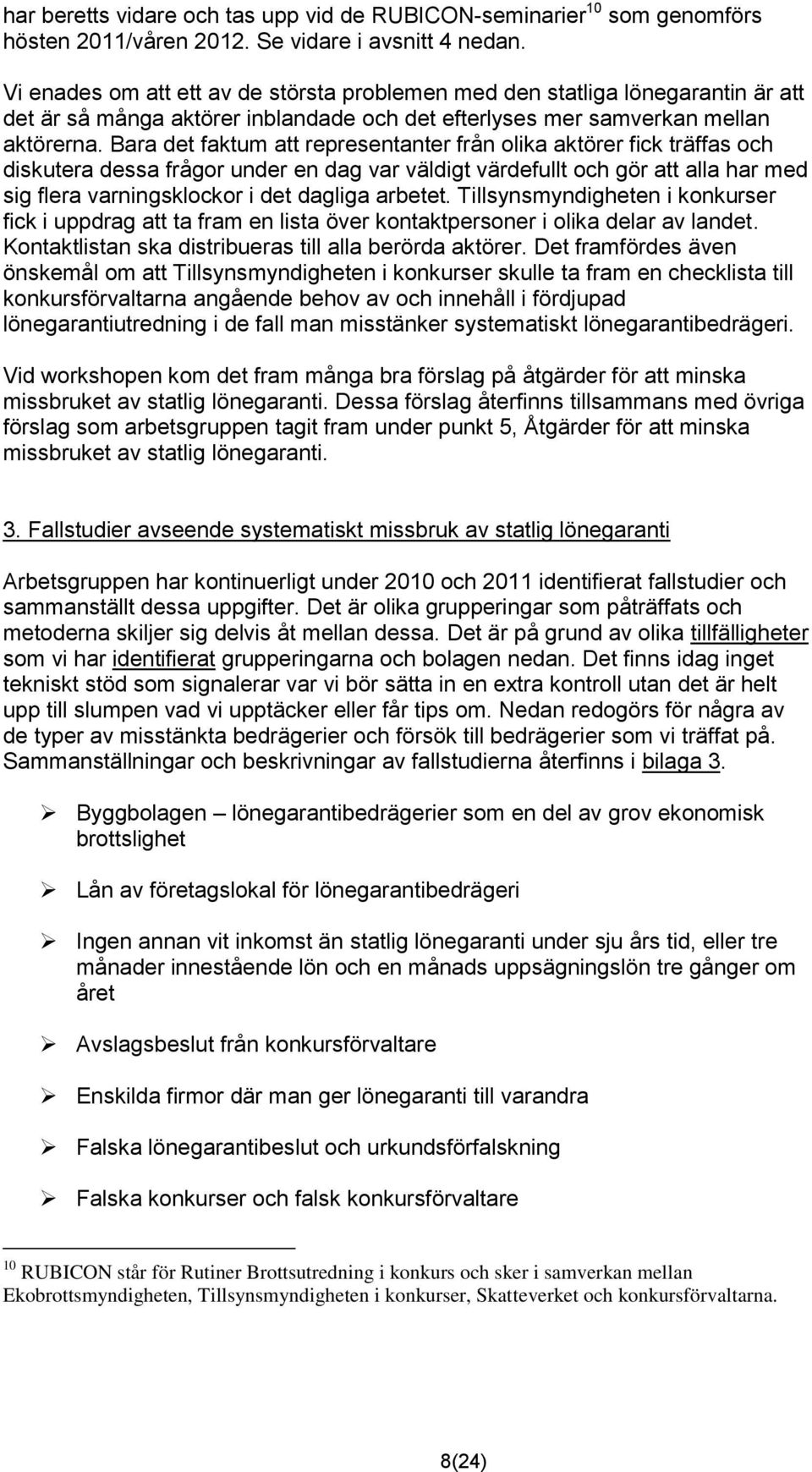 har beretts vidare och tas upp vid de RUBICON-seminarier$^{10}$ som genomförs hösten 2011/våren 2012. Se vidare i avsnitt 4 nedan.

Vi enades om att ett av de största problemen med den statliga lönegarantin är att det är så många aktörer inblandade och det efterlyses mer samverkan mellan aktörerna. Bara det faktum att representanter från olika aktörer fick träffas och diskutera dessa frågor under en dag var väldigt värdefullt och gör att alla har med sig flera varningsklockor i det dagliga arbetet. Tillsynsmyndigheten i konkurser fick i uppdrag att ta fram en lista över kontaktpersoner i olika delar av landet. Kontaktlistan ska distribueras till alla berörda aktörer. Det framfördes även önskemål om att Tillsynsmyndigheten i konkurser skulle ta fram en checklista till konkursförvaltarna angående behov av och innehåll i fördjupad lönegarantiutredning i de fall man misstänker systematiskt lönegarantibedrägeri.

Vid workshopen kom det fram många bra förslag på åtgärder för att minska missbruket av statlig lönegaranti. Dessa förslag återfinns tillsammans med övriga förslag som arbetsgruppen tagit fram under punkt 5, Åtgärder för att minska missbruket av statlig lönegaranti.

3. Fallstudier avseende systematiskt missbruk av statlig lönegaranti

Arbetsgruppen har kontinuerligt under 2010 och 2011 identifierat fallstudier och sammanställt dessa uppgifter. Det är olika grupperingar som påträffats och metoderna skiljer sig delvis åt mellan dessa. Det är på grund av olika tillfälligheter som vi har identifierat grupperingarna och bolagen nedan. Det finns idag inget tekniskt stöd som signalerar var vi bör sätta in en extra kontroll utan det är helt upp till slumpen vad vi upptäcker eller får tips om. Nedan redogörs för några av de typer av misstänkta bedrägerier och försök till bedrägerier som vi träffat på. Sammanställningar och beskrivningar av fallstudierna återfinns i bilaga 3.

➢ Byggbolagen – lönegarantibedrägerier som en del av grov ekonomisk brottslighet

➢ Lån av företagslokal för lönegarantibedrägeri

➢ Ingen annan vit inkomst än statlig lönegaranti under sju års tid, eller tre månader innestående lön och en månads uppsägningslön tre gånger om året

➢ Avslagsbeslut från konkursförvaltare

➢ Enskilda firmor där man ger lönegaranti till varandra

➢ Falska lönegarantibeslut och urkundsförfalskning

➢ Falska konkurser och falsk konkursförvaltare

$^{10}$ RUBICON står för Rutiner Brottsutredning i konkurs och sker i samverkan mellan Ekobrottsmyndigheten, Tillsynsmyndigheten i konkurser, Skatteverket och konkursförvaltarna.

8(24)